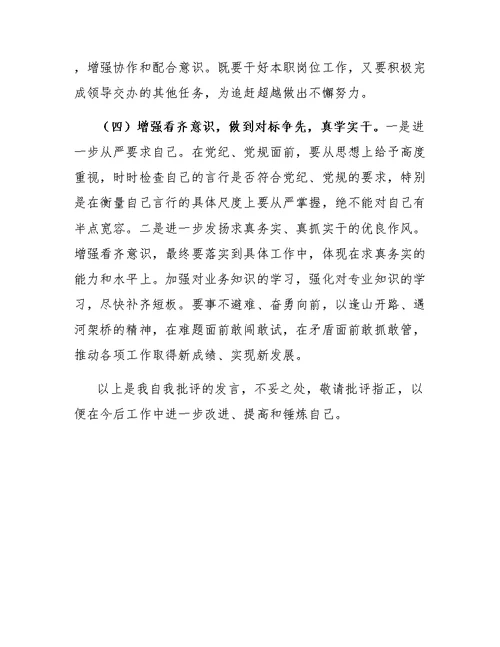 ，增强协作和配合意识。既要干好本职岗位工作，又要积极完成领导交办的其他任务，为追赶超越做出不懈努力。

（四）增强看齐意识，做到对标争先，真学实干。一是进一步从严要求自己。在党纪、党规面前，要从思想上给予高度重视，时时检查自己的言行是否符合党纪、党规的要求，特别是在衡量自己言行的具体尺度上要从严掌握，绝不能对自己有半点宽容。二是进一步发扬求真务实、真抓实干的优良作风。增强看齐意识，最终要落实到具体工作中，体现在求真务实的能力和水平上。加强对业务知识的学习，强化对专业知识的学习，尽快补齐短板。要事不避难、奋勇向前，以逢山开路、遇河架桥的精神，在难题面前敢闯敢试，在矛盾面前敢抓敢管，推动各项工作取得新成绩、实现新发展。

以上是我自我批评的发言，不妥之处，敬请批评指正，以便在今后工作中进一步改进、提高和锤炼自己。